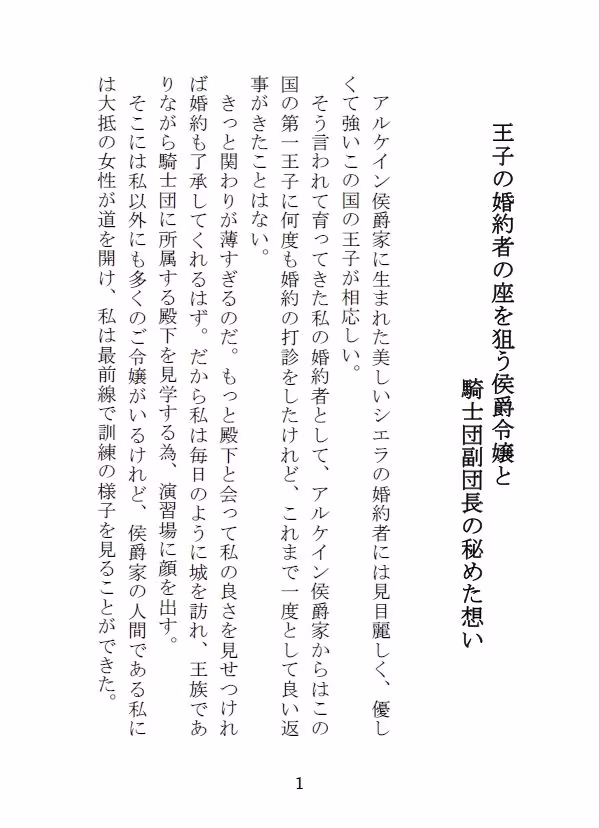 王子の婚約者の座を狙う侯爵令嬢と
騎士団副団長の秘めた想い

アルケイン侯爵家に生まれた美しいシエラの婚約者には見目麗しく、優しくて強いこの国の王子が相応しい。
そう言われて育ってきた私の婚約者として、アルケイン侯爵家からはこの国の第一王子に何度も婚約の打診をしたけれど、これまで一度として良い返事がきたことはない。

きっと関わりが薄すぎるのだ。もっと殿下と会って私の良さを見せつければ婚約も了承してくれるはず。だから私は毎日のように城を訪れ、王族でありながら騎士団に所属する殿下を見学する為、演習場に顔を出す。
そこには私以外にも多くのご令嬢がいるけれど、侯爵家の人間である私には大抵の女性が道を開け、私は最前線で訓練の様子を見ることができた。

1